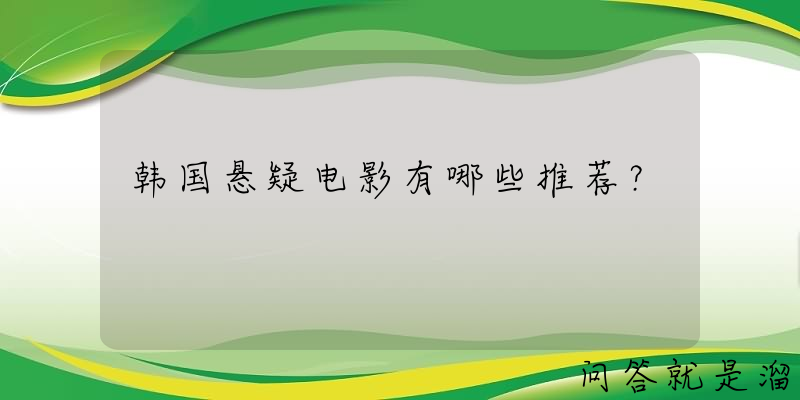 韩国悬疑电影有哪些推荐?

问答就是溜